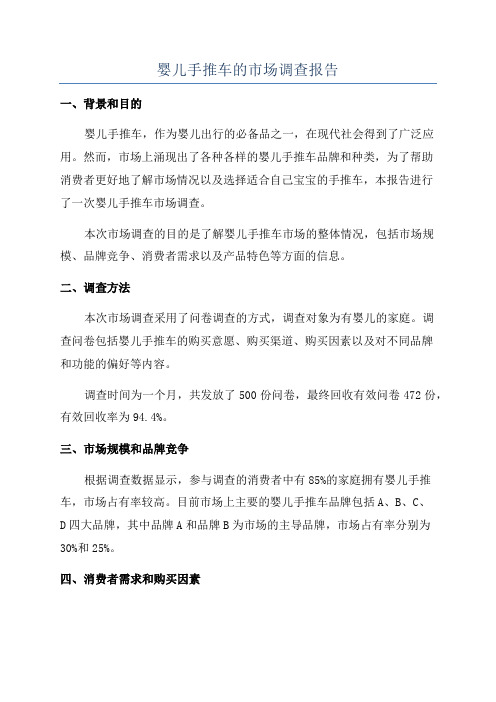 婴儿手推车的市场调查报告

一、背景和目的

婴儿手推车，作为婴儿出行的必备品之一，在现代社会得到了广泛应用。然而，市场上涌现出了各种各样的婴儿手推车品牌和种类，为了帮助消费者更好地了解市场情况以及选择适合自己宝宝的手推车，本报告进行了一次婴儿手推车市场调查。

本次市场调查的目的是了解婴儿手推车市场的整体情况，包括市场规模、品牌竞争、消费者需求以及产品特色等方面的信息。

二、调查方法

本次市场调查采用了问卷调查的方式，调查对象为有婴儿的家庭。调查问卷包括婴儿手推车的购买意愿、购买渠道、购买因素以及对不同品牌和功能的偏好等内容。

调查时间为一个月，共发放了 500 份问卷，最终回收有效问卷 472 份，有效回收率为 94.4%。

三、市场规模和品牌竞争

根据调查数据显示，参与调查的消费者中有 85%的家庭拥有婴儿手推车，市场占有率较高。目前市场上主要的婴儿手推车品牌包括 A、B、C、D 四大品牌，其中品牌 A 和品牌 B 为市场的主导品牌，市场占有率分别为 30%和 25%。

四、消费者需求和购买因素